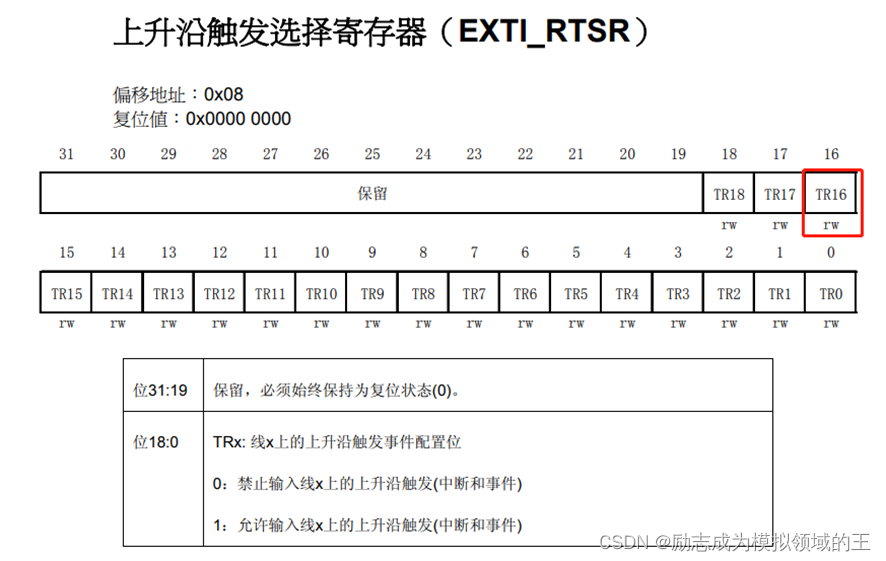 上升沿触发选择寄存器（EXTI_RTSR）

偏移地址：0x08
复位值：0x0000 0000

| 31 | 30 | 29 | 28 | 27 | 26 | 25 | 24 | 23 | 22 | 21 | 20 | 19 | 18 | 17 | 16 |
|---|---|---|---|---|---|---|---|---|---|---|---|---|---|---|---|
| 保留 | | | | | | | | | | | | | TR18 | TR17 | TR16 |
| | | | | | | | | | | | | | rw | rw | rw |

| 15 | 14 | 13 | 12 | 11 | 10 | 9 | 8 | 7 | 6 | 5 | 4 | 3 | 2 | 1 | 0 |
|---|---|---|---|---|---|---|---|---|---|---|---|---|---|---|---|
| TR15 | TR14 | TR13 | TR12 | TR11 | TR10 | TR9 | TR8 | TR7 | TR6 | TR5 | TR4 | TR3 | TR2 | TR1 | TR0 |
| rw | rw | rw | rw | rw | rw | rw | rw | rw | rw | rw | rw | rw | rw | rw | rw |

| 位31:19 | 保留，必须始终保持为复位状态(0)。 |
|---|---|
| 位18:0 | TRx: 线x上的上升沿触发事件配置位<br>0：禁止输入线x上的上升沿触发(中断和事件)<br>1：允许输入线x上的上升沿触发(中断和事件) |

CSDN @励志成为模拟领域的王